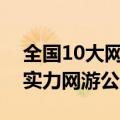 全国10大网
实力网游公